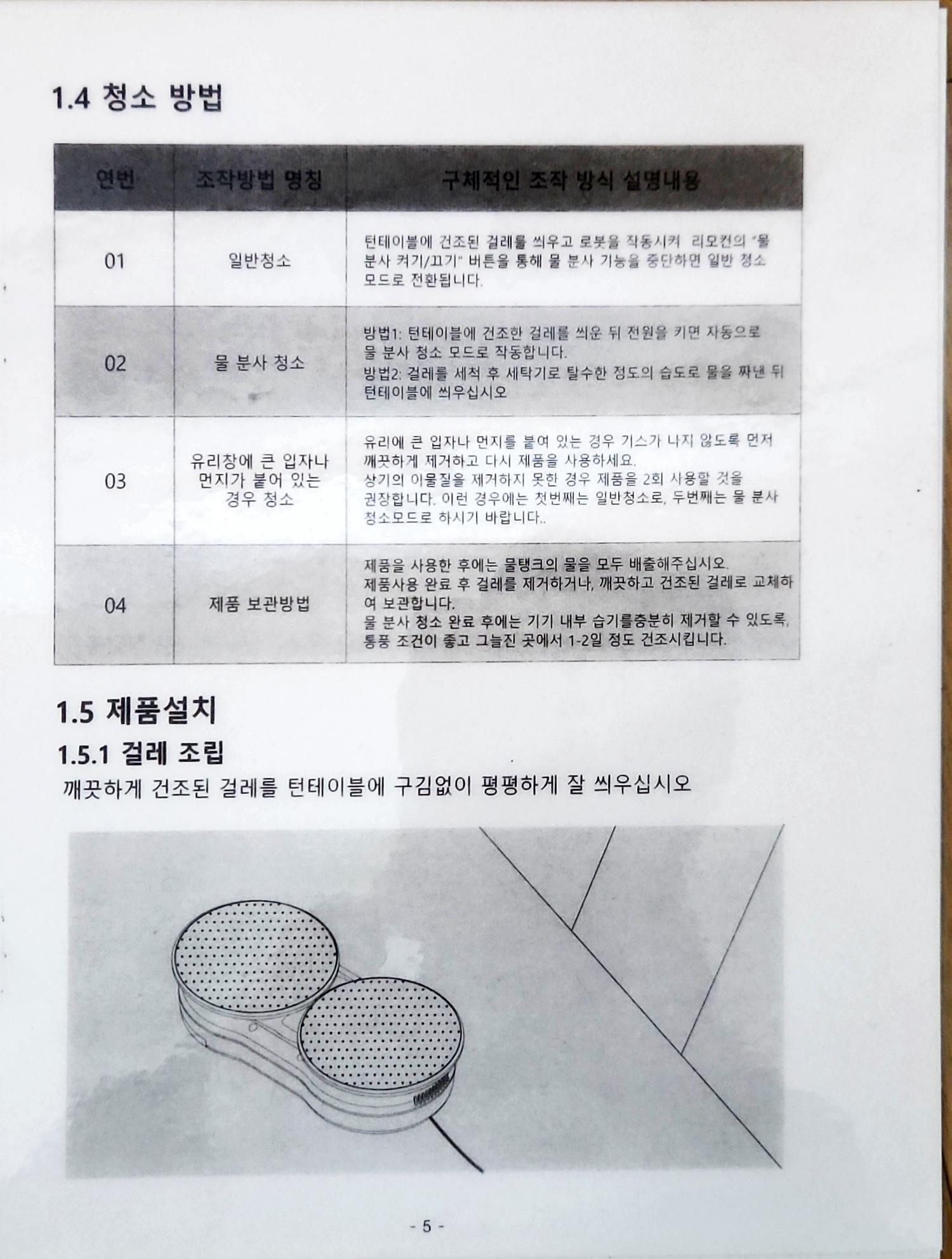 1.4 청소 방법

| 연번 | 조작방법 명칭 | 구체적인 조작 방식 설명내용 |
|---|---|---|
| 01 | 일반청소 | 턴테이블에 건조된 걸레를 씌우고 로봇을 작동시켜 리모컨의 "물 분사 켜기/끄기" 버튼을 통해 물 분사 기능을 중단하면 일반 청소 모드로 전환됩니다. |
| 02 | 물 분사 청소 | 방법1: 턴테이블에 건조한 걸레를 씌운 뒤 전원을 키면 자동으로 물 분사 청소 모드로 작동합니다. 방법2: 걸레를 세척 후 세탁기로 탈수한 정도의 습도로 물을 짜낸 뒤 턴테이블에 씌우십시오 |
| 03 | 유리창에 큰 입자나 먼지가 붙어 있는 경우 청소 | 유리에 큰 입자나 먼지를 붙여 있는 경우 기스가 나지 않도록 먼저 깨끗하게 제거하고 다시 제품을 사용하세요. 상기의 이물질을 제거하지 못한 경우 제품을 2회 사용할 것을 권장합니다. 이런 경우에는 첫번째는 일반청소로, 두번째는 물 분사 청소모드로 하시기 바랍니다.. |
| 04 | 제품 보관방법 | 제품을 사용한 후에는 물탱크의 물을 모두 배출해주십시오. 제품사용 완료 후 걸레를 제거하거나, 깨끗하고 건조된 걸레로 교체하여 보관합니다. 물 분사 청소 완료 후에는 기기 내부 습기를충분히 제거할 수 있도록, 통풍 조건이 좋고 그늘진 곳에서 1-2일 정도 건조시킵니다. |

1.5 제품설치
1.5.1 걸레 조립
깨끗하게 건조된 걸레를 턴테이블에 구김없이 평평하게 잘 씌우십시오

- 5 -